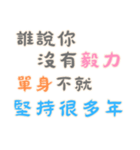 誰說你
沒有毅力
單身不就
堅持很多年